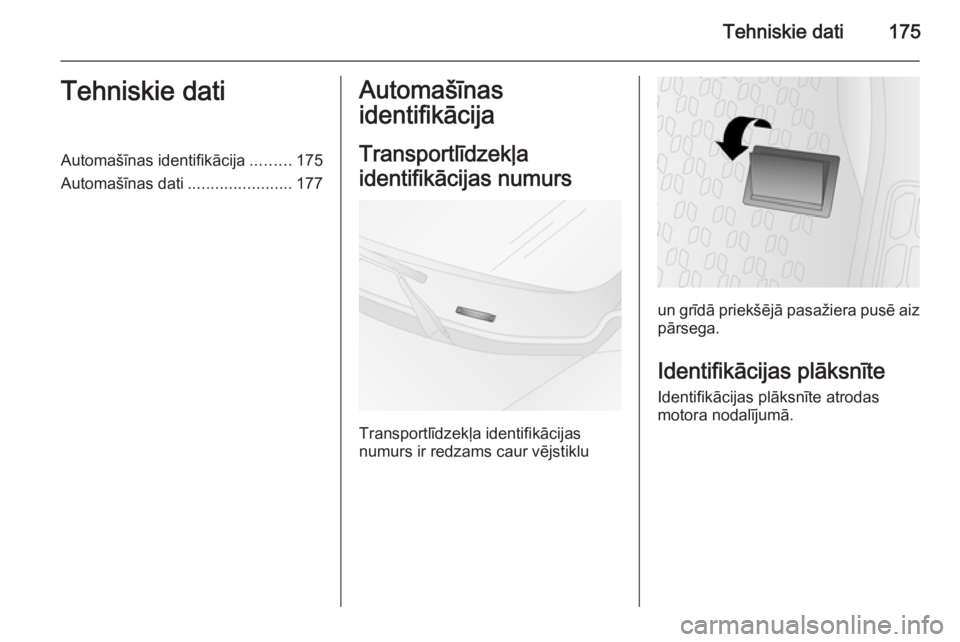 Tehniskie dati 175

Tehniskie dati

Automašīnas identifikācija 175
Automašīnas dati 177

Automašīnas identifikācija

Transportlīdzekļa identifikācijas numurs

Transportlīdzekļa identifikācijas numurs ir redzams caur vējstiklu

un grīdā priekšējā pasažiera pusē aiz pārsega.

Identifikācijas plāksnīte

Identifikācijas plāksnīte atrodas motora nodalījumā.

carmanualsonline.info